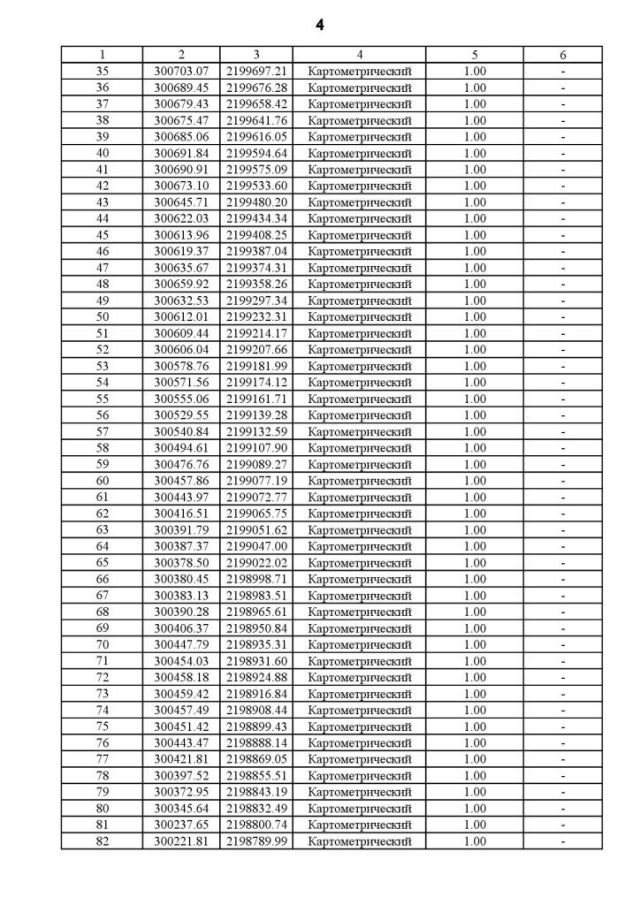 4

| 1 | 2 | 3 | 4 | 5 | 6 |
|---|---|---|---|---|---|
| 35 | 300703.07 | 2199697.21 | Картометрический | 1.00 | - |
| 36 | 300689.45 | 2199676.28 | Картометрический | 1.00 | - |
| 37 | 300679.43 | 2199658.42 | Картометрический | 1.00 | - |
| 38 | 300675.47 | 2199641.76 | Картометрический | 1.00 | - |
| 39 | 300685.06 | 2199616.05 | Картометрический | 1.00 | - |
| 40 | 300691.84 | 2199594.64 | Картометрический | 1.00 | - |
| 41 | 300690.91 | 2199575.09 | Картометрический | 1.00 | - |
| 42 | 300673.10 | 2199533.60 | Картометрический | 1.00 | - |
| 43 | 300645.71 | 2199480.20 | Картометрический | 1.00 | - |
| 44 | 300622.03 | 2199434.34 | Картометрический | 1.00 | - |
| 45 | 300613.96 | 2199408.25 | Картометрический | 1.00 | - |
| 46 | 300619.37 | 2199387.04 | Картометрический | 1.00 | - |
| 47 | 300635.67 | 2199374.31 | Картометрический | 1.00 | - |
| 48 | 300659.92 | 2199358.26 | Картометрический | 1.00 | - |
| 49 | 300632.53 | 2199297.34 | Картометрический | 1.00 | - |
| 50 | 300612.01 | 2199232.31 | Картометрический | 1.00 | - |
| 51 | 300609.44 | 2199214.17 | Картометрический | 1.00 | - |
| 52 | 300606.04 | 2199207.66 | Картометрический | 1.00 | - |
| 53 | 300578.76 | 2199181.99 | Картометрический | 1.00 | - |
| 54 | 300571.56 | 2199174.12 | Картометрический | 1.00 | - |
| 55 | 300555.06 | 2199161.71 | Картометрический | 1.00 | - |
| 56 | 300529.55 | 2199139.28 | Картометрический | 1.00 | - |
| 57 | 300540.84 | 2199132.59 | Картометрический | 1.00 | - |
| 58 | 300494.61 | 2199107.90 | Картометрический | 1.00 | - |
| 59 | 300476.76 | 2199089.27 | Картометрический | 1.00 | - |
| 60 | 300457.86 | 2199077.19 | Картометрический | 1.00 | - |
| 61 | 300443.97 | 2199072.77 | Картометрический | 1.00 | - |
| 62 | 300416.51 | 2199065.75 | Картометрический | 1.00 | - |
| 63 | 300391.79 | 2199051.62 | Картометрический | 1.00 | - |
| 64 | 300387.37 | 2199047.00 | Картометрический | 1.00 | - |
| 65 | 300378.50 | 2199022.02 | Картометрический | 1.00 | - |
| 66 | 300380.45 | 2198998.71 | Картометрический | 1.00 | - |
| 67 | 300383.13 | 2198983.51 | Картометрический | 1.00 | - |
| 68 | 300390.28 | 2198965.61 | Картометрический | 1.00 | - |
| 69 | 300406.37 | 2198950.84 | Картометрический | 1.00 | - |
| 70 | 300447.79 | 2198935.31 | Картометрический | 1.00 | - |
| 71 | 300454.03 | 2198931.60 | Картометрический | 1.00 | - |
| 72 | 300458.18 | 2198924.88 | Картометрический | 1.00 | - |
| 73 | 300459.42 | 2198916.84 | Картометрический | 1.00 | - |
| 74 | 300457.49 | 2198908.44 | Картометрический | 1.00 | - |
| 75 | 300451.42 | 2198899.43 | Картометрический | 1.00 | - |
| 76 | 300443.47 | 2198888.14 | Картометрический | 1.00 | - |
| 77 | 300421.81 | 2198869.05 | Картометрический | 1.00 | - |
| 78 | 300397.52 | 2198855.51 | Картометрический | 1.00 | - |
| 79 | 300372.95 | 2198843.19 | Картометрический | 1.00 | - |
| 80 | 300345.64 | 2198832.49 | Картометрический | 1.00 | - |
| 81 | 300237.65 | 2198800.74 | Картометрический | 1.00 | - |
| 82 | 300221.81 | 2198789.99 | Картометрический | 1.00 | - |